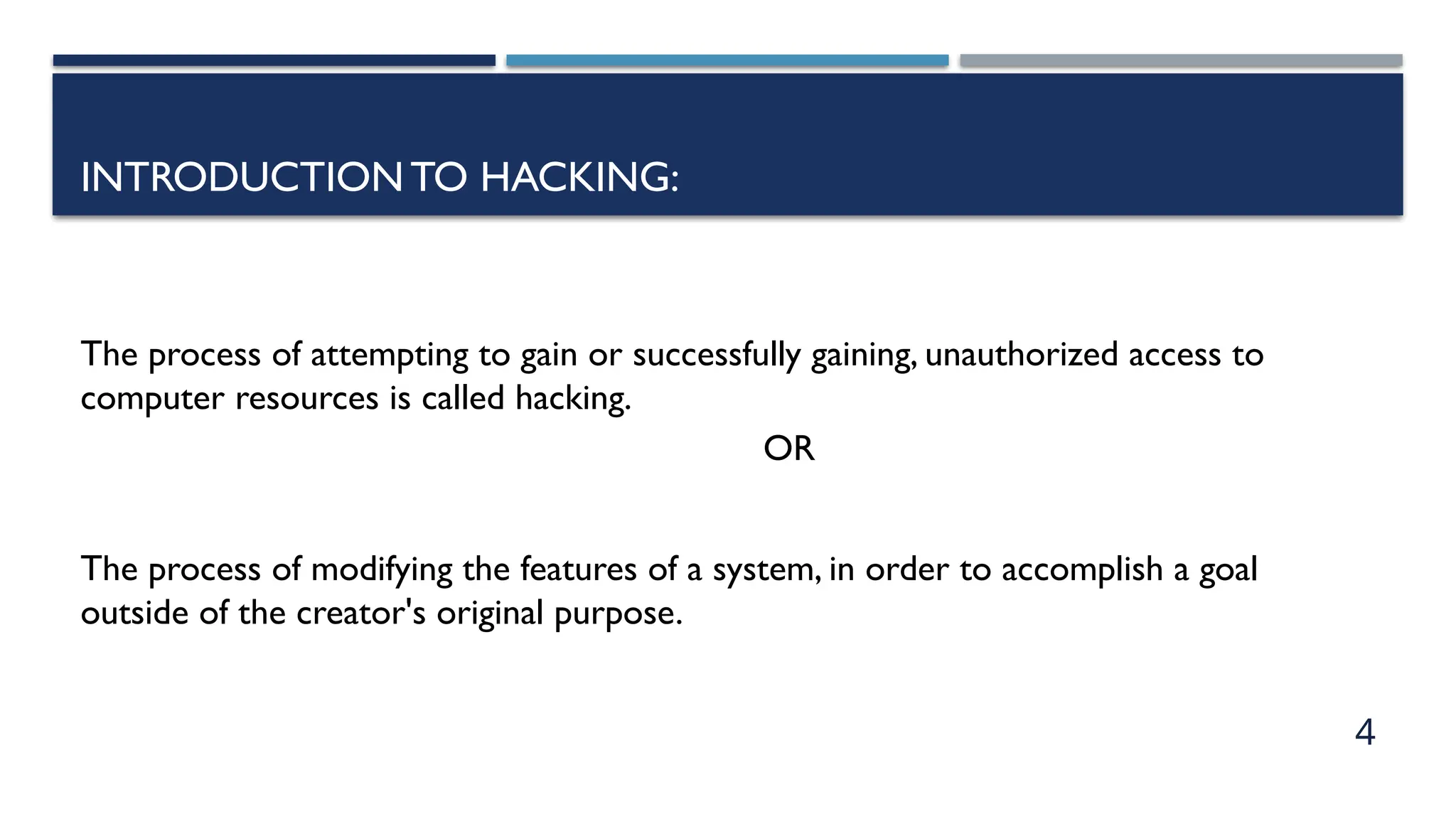 INTRODUCTION TO HACKING:

The process of attempting to gain or successfully gaining, unauthorized access to computer resources is called hacking.

OR

The process of modifying the features of a system, in order to accomplish a goal outside of the creator's original purpose.

4